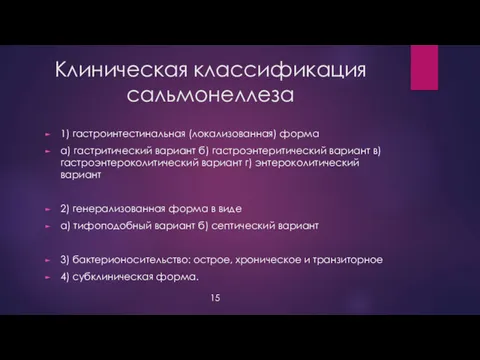 Клиническая классификация сальмонеллеза

1) гастроинтестинальная (локализованная) форма

а) гастритический вариант б) гастроэнтеритический вариант в) гастроэнтероколитический вариант г) энтероколитический вариант

2) генерализованная форма в виде

а) тифоподобный вариант б) септический вариант

3) бактерионосительство: острое, хроническое и транзиторное

4) субклиническая форма.

15